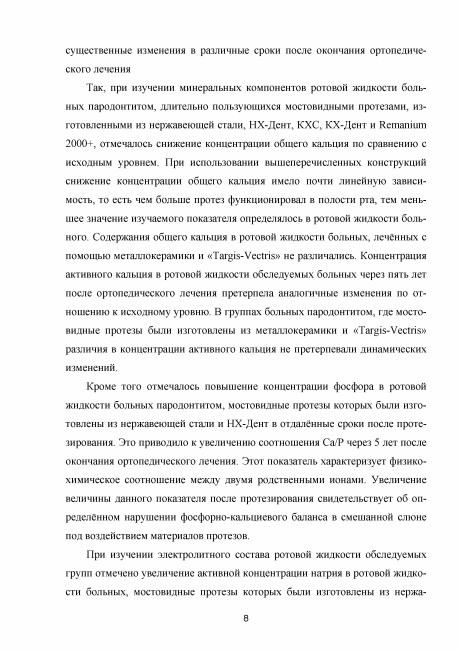 существенные изменения в различные сроки после окончания ортопедического лечения

Так, при изучении минеральных компонентов ротовой жидкости больных пародонтитом, длительно пользующихся мостовидными протезами, изготовленными из нержавеющей стали, НХ-Дент, КХС, КХ-Дент и Remanium 2000+, отмечалось снижение концентрации общего кальция по сравнению с исходным уровнем. При использовании вышеперечисленных конструкций снижение концентрации общего кальция имело почти линейную зависимость, то есть чем больше протез функционировал в полости рта, тем меньшее значение изучаемого показателя определялось в ротовой жидкости больного. Содержания общего кальция в ротовой жидкости больных, лечённых с помощью металлокерамики и «Targis-Vectris» не различались. Концентрация активного кальция в ротовой жидкости обследуемых больных через пять лет после ортопедического лечения претерпела аналогичные изменения по отношению к исходному уровню. В группах больных пародонтитом, где мостовидные протезы были изготовлены из металлокерамики и «Targis-Vectris» различия в концентрации активного кальция не претерпевали динамических изменений.

Кроме того отмечалось повышение концентрации фосфора в ротовой жидкости больных пародонтитом, мостовидные протезы которых были изготовлены из нержавеющей стали и НХ-Дент в отдалённые сроки после протезирования. Это приводило к увеличению соотношения Са/Р через 5 лет после окончания ортопедического лечения. Этот показатель характеризует физико-химическое соотношение между двумя родственными ионами. Увеличение величины данного показателя после протезирования свидетельствует об определённом нарушении фосфорно-кальциевого баланса в смешанной слюне под воздействием материалов протезов.

При изучении электролитного состава ротовой жидкости обследуемых групп отмечено увеличение активной концентрации натрия в ротовой жидкости больных, мостовидные протезы которых были изготовлены из нержа-

8